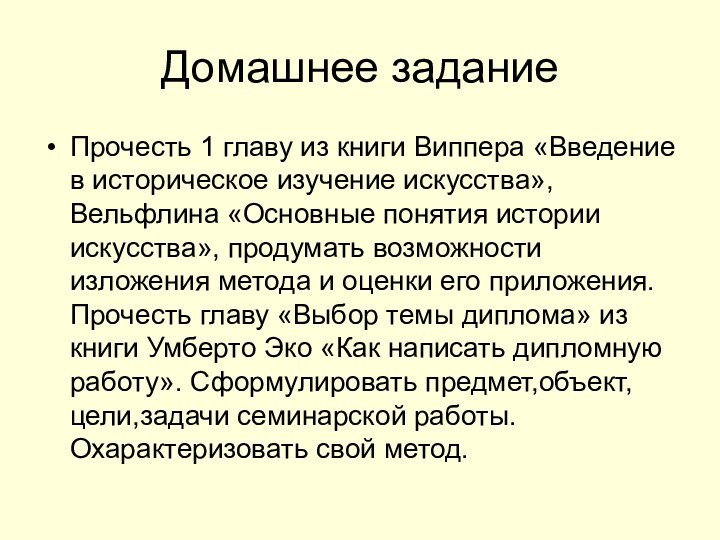 Домашнее задание

• Прочесть 1 главу из книги Виппера «Введение в историческое изучение искусства», Вельфлина «Основные понятия истории искусства», продумать возможности изложения метода и оценки его приложения. Прочесть главу «Выбор темы диплома» из книги Умберто Эко «Как написать дипломную работу». Сформулировать предмет,объект, цели,задачи семинарской работы. Охарактеризовать свой метод.